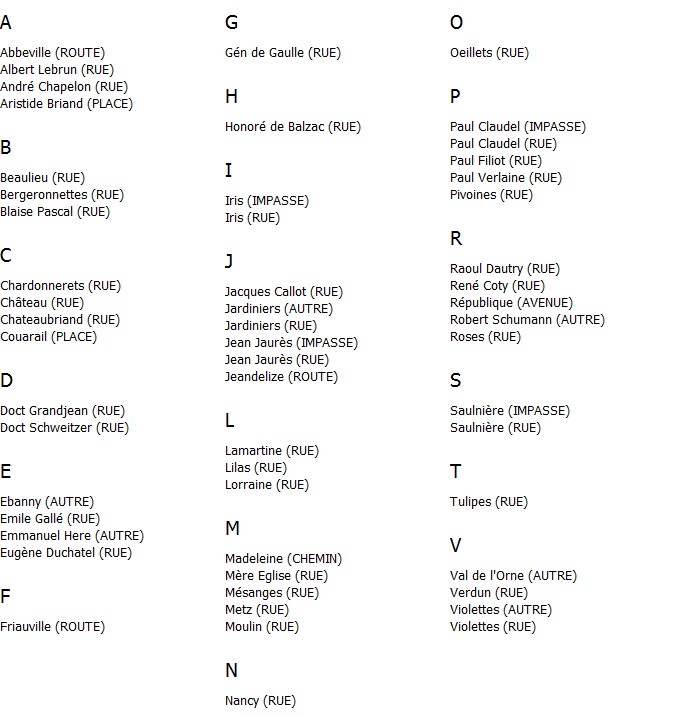 A

Abbeville (ROUTE)
Albert Lebrun (RUE)
André Chapelon (RUE)
Aristide Briand (PLACE)

B

Beaulieu (RUE)
Bergeronnettes (RUE)
Blaise Pascal (RUE)

C

Chardonnerets (RUE)
Château (RUE)
Chateaubriand (RUE)
Couarail (PLACE)

D

Doct Grandjean (RUE)
Doct Schweitzer (RUE)

E

Ebanny (AUTRE)
Emile Gallé (RUE)
Emmanuel Here (AUTRE)
Eugène Duchatel (RUE)

F

Friauville (ROUTE)

G

Gén de Gaulle (RUE)

H

Honoré de Balzac (RUE)

I

Iris (IMPASSE)
Iris (RUE)

J

Jacques Callot (RUE)
Jardiniers (AUTRE)
Jardiniers (RUE)
Jean Jaurès (IMPASSE)
Jean Jaurès (RUE)
Jeandelize (ROUTE)

L

Lamartine (RUE)
Lilas (RUE)
Lorraine (RUE)

M

Madeleine (CHEMIN)
Mère Eglise (RUE)
Mésanges (RUE)
Metz (RUE)
Moulin (RUE)

N

Nancy (RUE)

O

Oeillets (RUE)

P

Paul Claudel (IMPASSE)
Paul Claudel (RUE)
Paul Filiot (RUE)
Paul Verlaine (RUE)
Pivoines (RUE)

R

Raoul Dautry (RUE)
René Coty (RUE)
République (AVENUE)
Robert Schumann (AUTRE)
Roses (RUE)

S

Saulnière (IMPASSE)
Saulnière (RUE)

T

Tulipes (RUE)

V

Val de l'Orne (AUTRE)
Verdun (RUE)
Violettes (AUTRE)
Violettes (RUE)